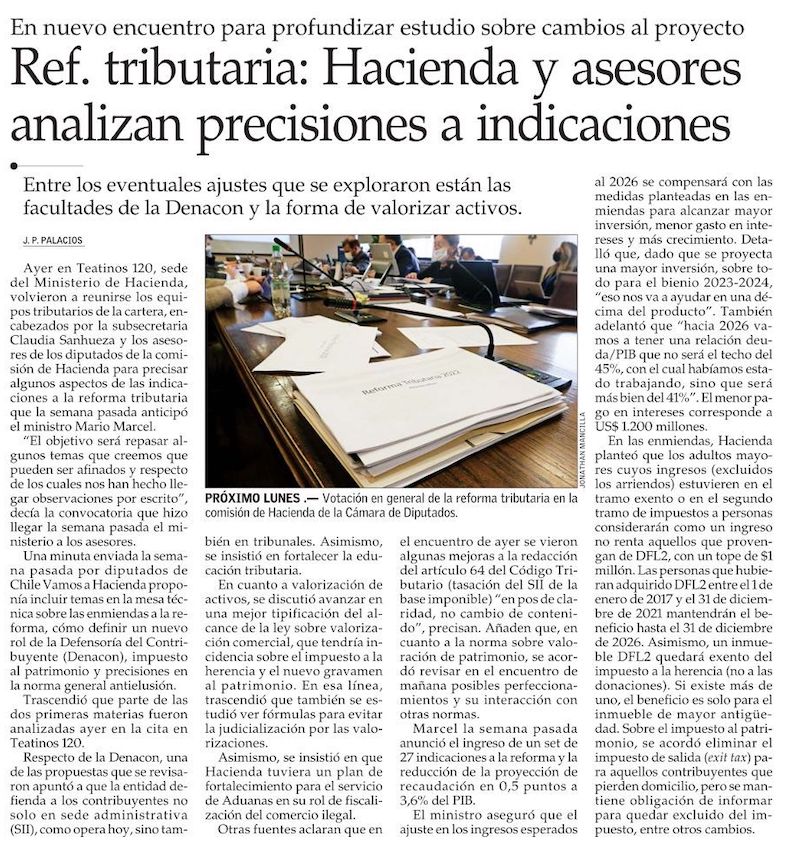 En nuevo encuentro para profundizar estudio sobre cambios al proyecto

Ref. tributaria: Hacienda y asesores analizan precisiones a indicaciones

Entre los eventuales ajustes que se exploraron están las facultades de la Denacon y la forma de valorizar activos.

J. P. PALACIOS

Ayer en Teatinos 120, sede del Ministerio de Hacienda, volvieron a reunirse los equipos tributarios de la cartera, encabezados por la subsecretaria Claudia Sanhueza y los asesores de los diputados de la comisión de Hacienda para precisar algunos aspectos de las indicaciones a la reforma tributaria que la semana pasada anticipó el ministro Mario Marcel.

"El objetivo será repasar algunos temas que creemos que pueden ser afinados y respecto de los cuales nos han hecho llegar observaciones por escrito", decía la convocatoria que hizo llegar la semana pasada el ministerio a los asesores.

Una minuta enviada la semana pasada por diputados de Chile Vamos a Hacienda proponía incluir temas en la mesa técnica sobre las enmiendas a la reforma, cómo definir un nuevo rol de la Defensoría del Contribuyente (Denacon), impuesto al patrimonio y precisiones en la norma general antielusión.

Trascendió que parte de las dos primeras materias fueron analizadas ayer en la cita en Teatinos 120.

Respecto de la Denacon, una de las propuestas que se revisaron apuntó a que la entidad defienda a los contribuyentes no solo en sede administrativa (SII), como opera hoy, sino también en tribunales. Asimismo, se insistió en fortalecer la educación tributaria.

En cuanto a valorización de activos, se discutió avanzar en una mejor tipificación del alcance de la ley sobre valorización comercial, que tendría incidencia sobre el impuesto a la herencia y el nuevo gravamen al patrimonio. En esa línea, trascendió que también se estudió ver fórmulas para evitar la judicialización por las valorizaciones.

Asimismo, se insistió en que Hacienda tuviera un plan de fortalecimiento para el servicio de Aduanas en su rol de fiscalización del comercio ilegal.

Otras fuentes aclaran que en el encuentro de ayer se vieron algunas mejoras a la redacción del artículo 64 del Código Tributario (tasación del SII de la base imponible) "en pos de claridad, no cambio de contenido", precisan. Añaden que, en cuanto a la norma sobre valoración de patrimonio, se acordó revisar en el encuentro de mañana posibles perfeccionamientos y su interacción con otras normas.

Marcel la semana pasada anunció el ingreso de un set de 27 indicaciones a la reforma y la reducción de la proyección de recaudación en 0,5 puntos a 3,6% del PIB.

El ministro aseguró que el ajuste en los ingresos esperados al 2026 se compensará con las medidas planteadas en las enmiendas para alcanzar mayor inversión, menor gasto en intereses y más crecimiento. Detalló que, dado que se proyecta una mayor inversión, sobre todo para el bienio 2023-2024, "eso nos va a ayudar en una décima del producto". También adelantó que "hacia 2026 vamos a tener una relación deuda/PIB que no será el techo del 45%, con el cual habíamos estado trabajando, sino que será más bien del 41%". El menor pago en intereses corresponde a US$ 1.200 millones.

En las enmiendas, Hacienda planteó que los adultos mayores cuyos ingresos (excluidos los arriendos) estuvieren en el tramo exento o en el segundo tramo de impuestos a personas considerarán como un ingreso no renta aquellos que provengan de DFL2, con un tope de $1 millón. Las personas que hubieran adquirido DFL2 entre el 1 de enero de 2017 y el 31 de diciembre de 2021 mantendrán el beneficio hasta el 31 de diciembre de 2026. Asimismo, un inmueble DFL2 quedará exento del impuesto a la herencia (no a las donaciones). Si existe más de uno, el beneficio es solo para el inmueble de mayor antigüedad. Sobre el impuesto al patrimonio, se acordó eliminar el impuesto de salida (exit tax) para aquellos contribuyentes que pierden domicilio, pero se mantiene obligación de informar para quedar excluido del impuesto, entre otros cambios.

Reforma Tributaria 2022

JONATHAN MANCILLA

PRÓXIMO LUNES .— Votación en general de la reforma tributaria en la comisión de Hacienda de la Cámara de Diputados.